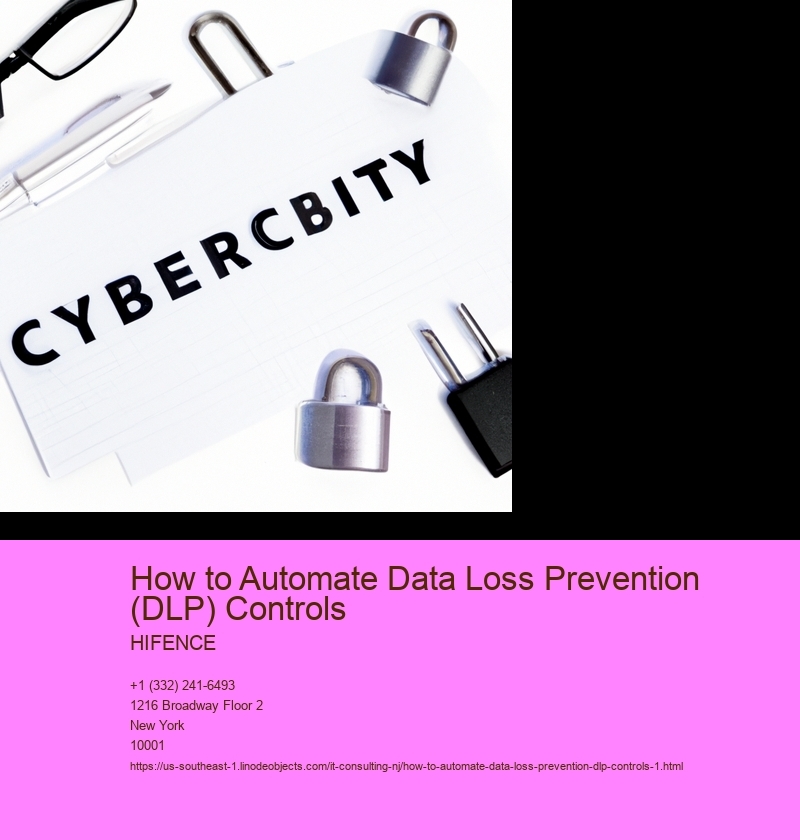 CYBERCBITY

How to Automate Data Loss Prevention (DLP) Controls

HIFENCE

+1 (332) 241-6493
1216 Broadway Floor 2
New York
10001

https://us-southeast-1.linodeobjects.com/it-consulting-nj/how-to-automate-data-loss-prevention-dlp-controls-1.html